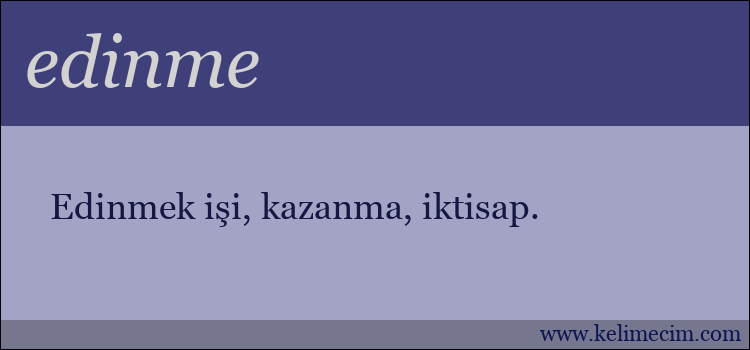 edinme

Edinmek işi, kazanma, iktisap.

www.kelimecim.com